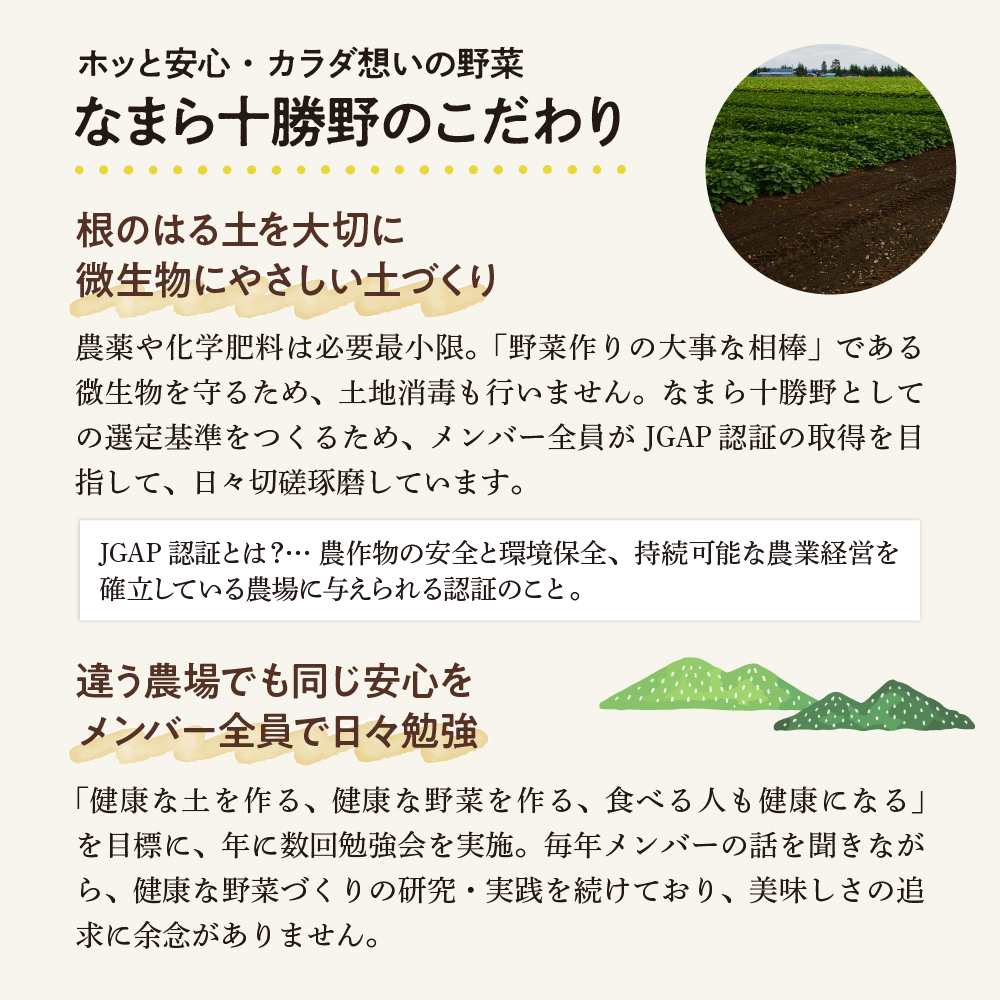 ホッと安心・カラダ想いの野菜
なまら十勝野のこだわり

根のはる土を大切に
微生物にやさしい土づくり

農薬や化学肥料は必要最小限。「野菜作りの大事な相棒」である微生物を守るため、土地消毒も行いません。なまら十勝野としての選定基準をつくるため、メンバー全員が JGAP 認証の取得を目指して、日々切磋琢磨しています。

JGAP 認証とは？… 農作物の安全と環境保全、持続可能な農業経営を確立している農場に与えられる認証のこと。

違う農場でも同じ安心を
メンバー全員で日々勉強

「健康な土を作る、健康な野菜を作る、食べる人も健康になる」を目標に、年に数回勉強会を実施。毎年メンバーの話を聞きながら、健康な野菜づくりの研究・実践を続けており、美味しさの追求に余念がありません。